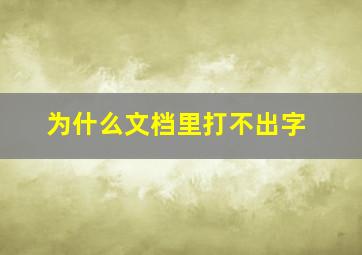 为什么文档里打不出字